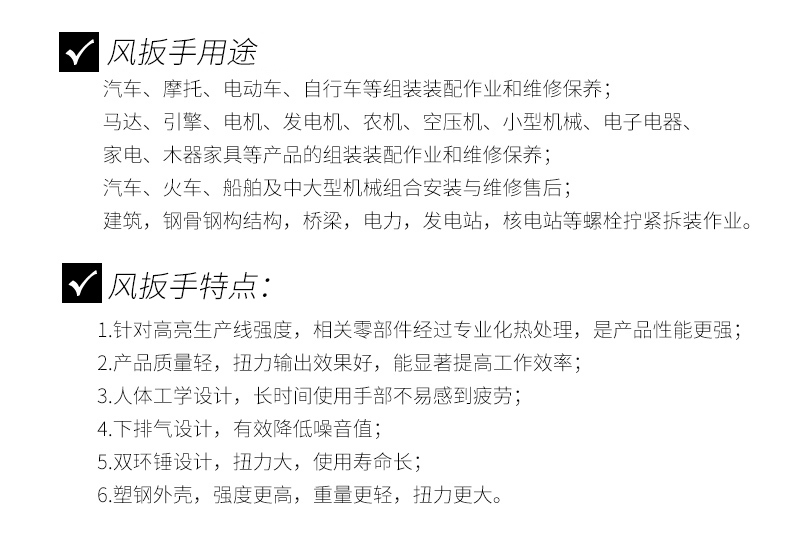 风扳手用途

汽车、摩托、电动车、自行车等组装装配作业和维修保养；
马达、引擎、电机、发电机、农机、空压机、小型机械、电子电器、
家电、木器家具等产品的组装装配作业和维修保养；
汽车、火车、船舶及中大型机械组合安装与维修售后；
建筑，钢骨钢构结构，桥梁，电力，发电站，核电站等螺栓拧紧拆装作业。

风扳手特点：

1.针对高亮生产线强度，相关零部件经过专业化热处理，是产品性能更强；
2.产品质量轻，扭力输出效果好，能显著提高工作效率；
3.人体工学设计，长时间使用手部不易感到疲劳；
4.下排气设计，有效降低噪音值；
5.双环锤设计，扭力大，使用寿命长；
6.塑钢外壳，强度更高，重量更轻，扭力更大。